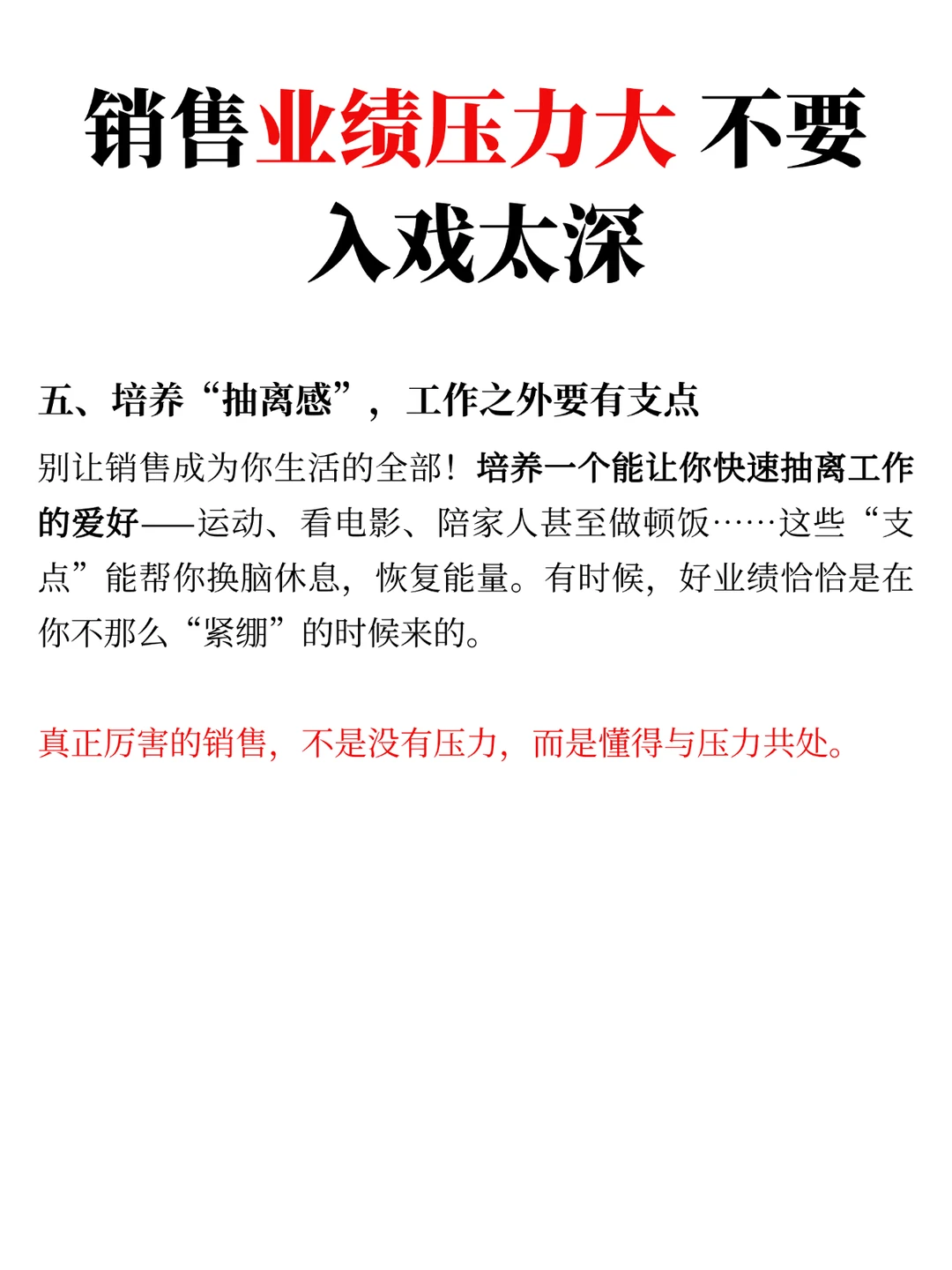 销售业绩压力大 不要入戏太深

五、培养“抽离感”，工作之外要有支点

别让销售成为你生活的全部！培养一个能让你快速抽离工作的爱好——运动、看电影、陪家人甚至做顿饭……这些“支点”能帮你换脑休息，恢复能量。有时候，好业绩恰恰是在你不那么“紧绷”的时候来的。

真正厉害的销售，不是没有压力，而是懂得与压力共处。